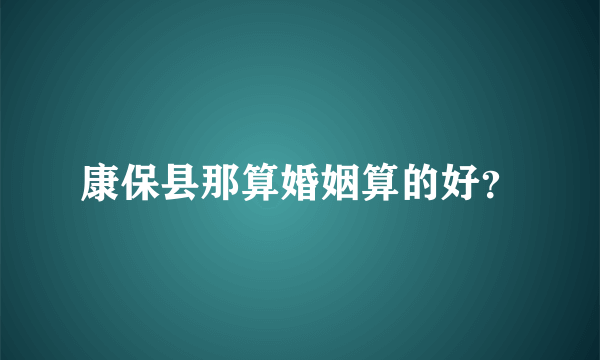 康保县那算婚姻算的好?